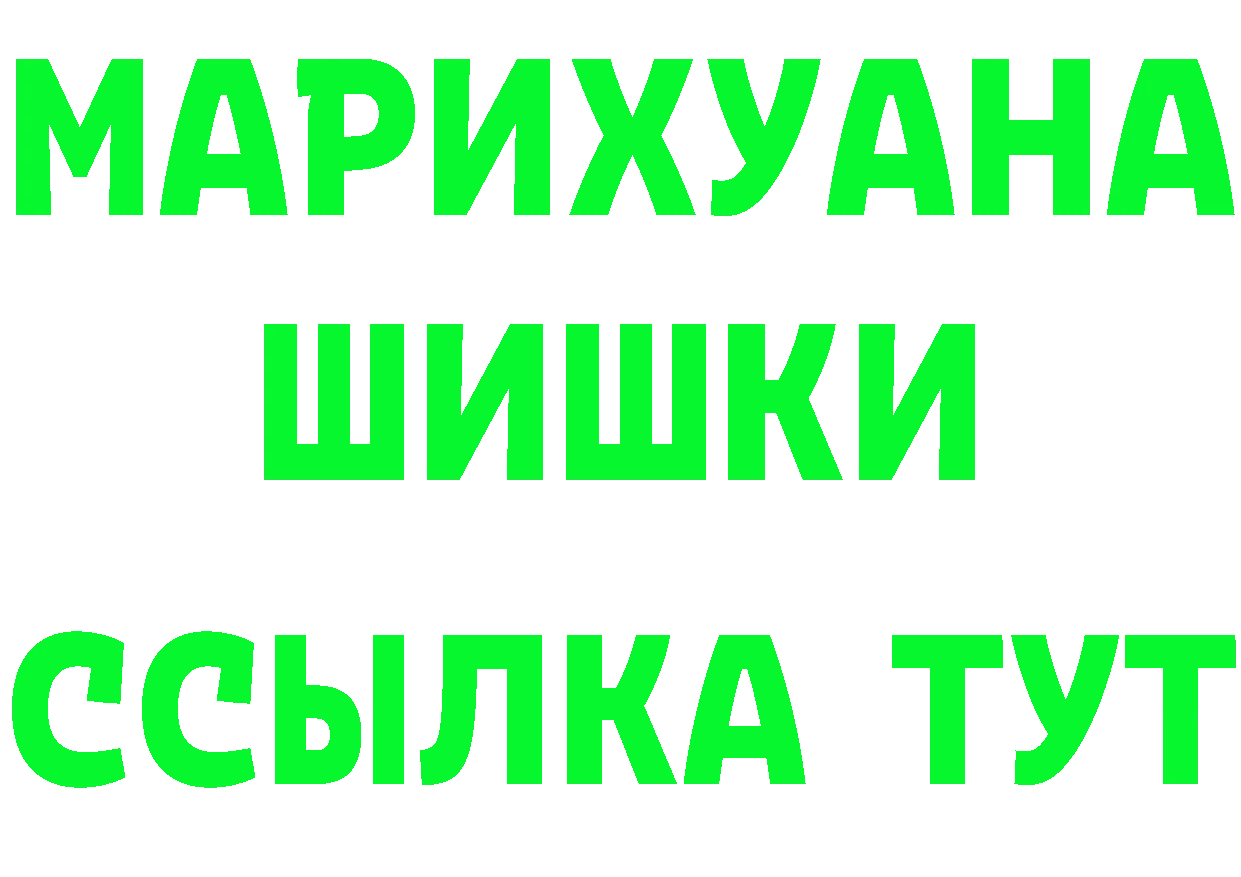 МАРИХУАНА
ШИШКИ
ССЫЛКА ТУТ